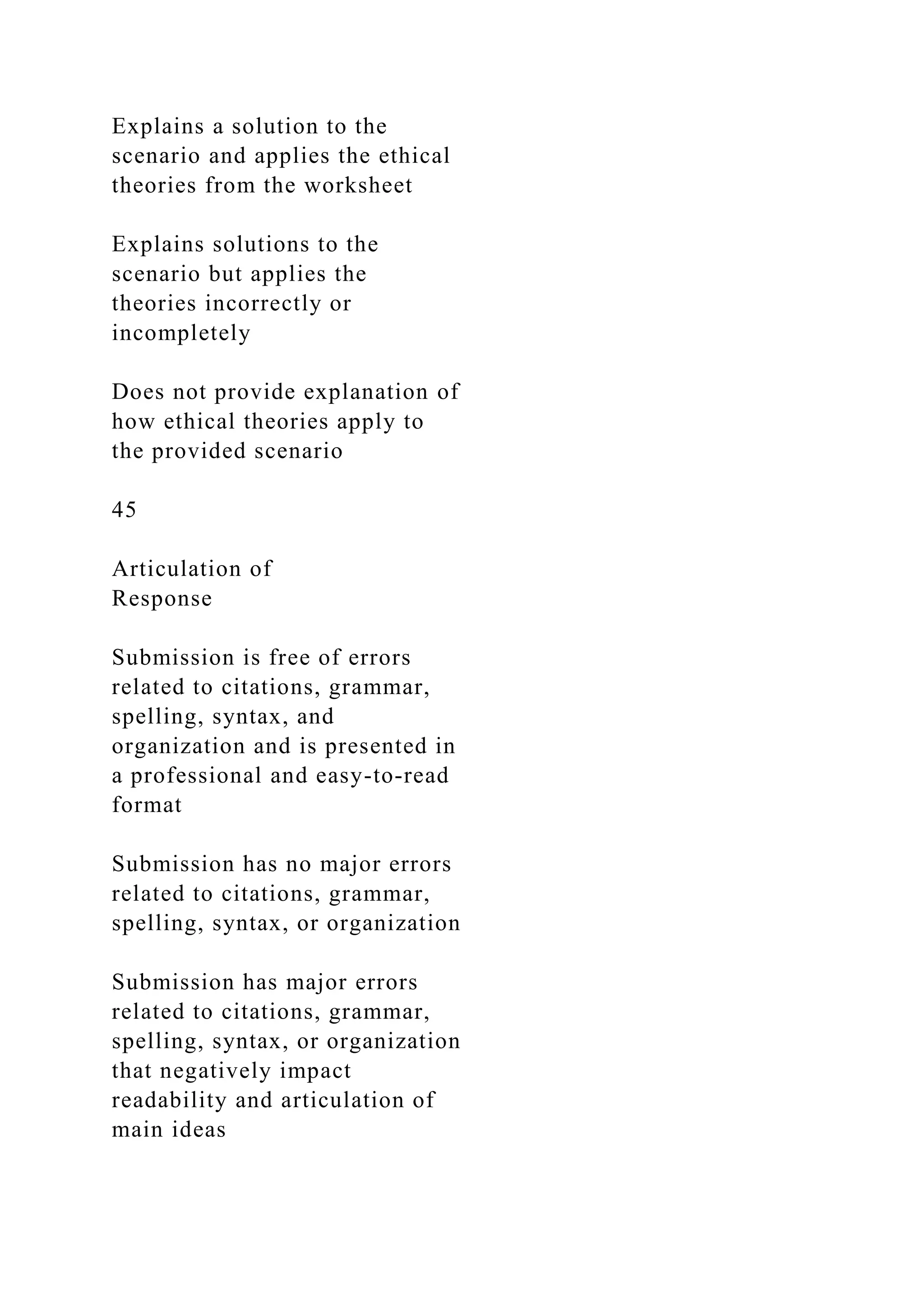 Explains a solution to the scenario and applies the ethical theories from the worksheet

Explains solutions to the scenario but applies the theories incorrectly or incompletely

Does not provide explanation of how ethical theories apply to the provided scenario

45

Articulation of Response

Submission is free of errors related to citations, grammar, spelling, syntax, and organization and is presented in a professional and easy-to-read format

Submission has no major errors related to citations, grammar, spelling, syntax, or organization

Submission has major errors related to citations, grammar, spelling, syntax, or organization that negatively impact readability and articulation of main ideas